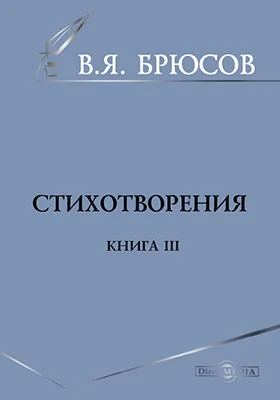 В.Я. БРЮСОВ

СТИХОТВОРЕНИЯ

КНИГА III

DirectMEDIA